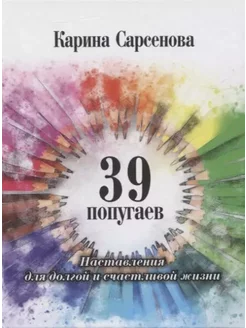 Карина Сарсенова

39
попугаев

Наставления
для долгой и счастливой жизни